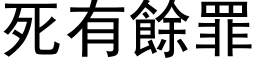 死有餘罪